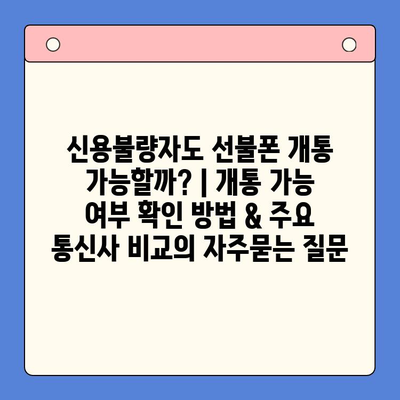 신용불량자도 선불폰 개통 가능할까? | 개통 가능 여부 확인 방법 & 주요 통신사 비교의 자주묻는 질문